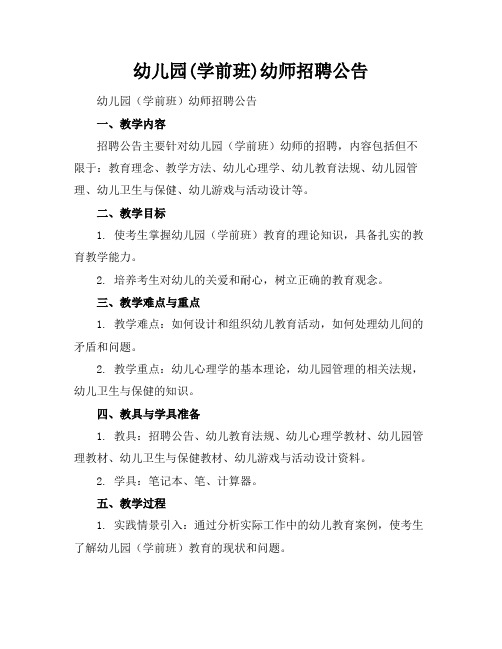 幼儿园(学前班)幼师招聘公告

幼儿园（学前班）幼师招聘公告

一、教学内容

招聘公告主要针对幼儿园（学前班）幼师的招聘，内容包括但不限于：教育理念、教学方法、幼儿心理学、幼儿教育法规、幼儿园管理、幼儿卫生与保健、幼儿游戏与活动设计等。

二、教学目标

1. 使考生掌握幼儿园（学前班）教育的理论知识，具备扎实的教育教学能力。

2. 培养考生对幼儿的关爱和耐心，树立正确的教育观念。

三、教学难点与重点

1. 教学难点：如何设计和组织幼儿教育活动，如何处理幼儿间的矛盾和问题。

2. 教学重点：幼儿心理学的基本理论，幼儿园管理的相关法规，幼儿卫生与保健的知识。

四、教具与学具准备

1. 教具：招聘公告、幼儿教育法规、幼儿心理学教材、幼儿园管理教材、幼儿卫生与保健教材、幼儿游戏与活动设计资料。

2. 学具：笔记本、笔、计算器。

五、教学过程

1. 实践情景引入：通过分析实际工作中的幼儿教育案例，使考生了解幼儿园（学前班）教育的现状和问题。